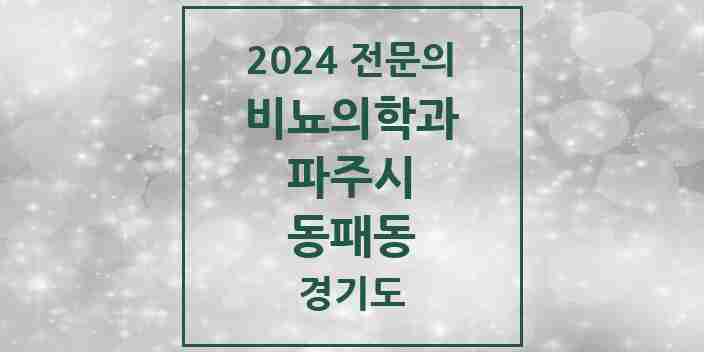 2024 전문의
비뇨의학과
파주시
동패동
경기도